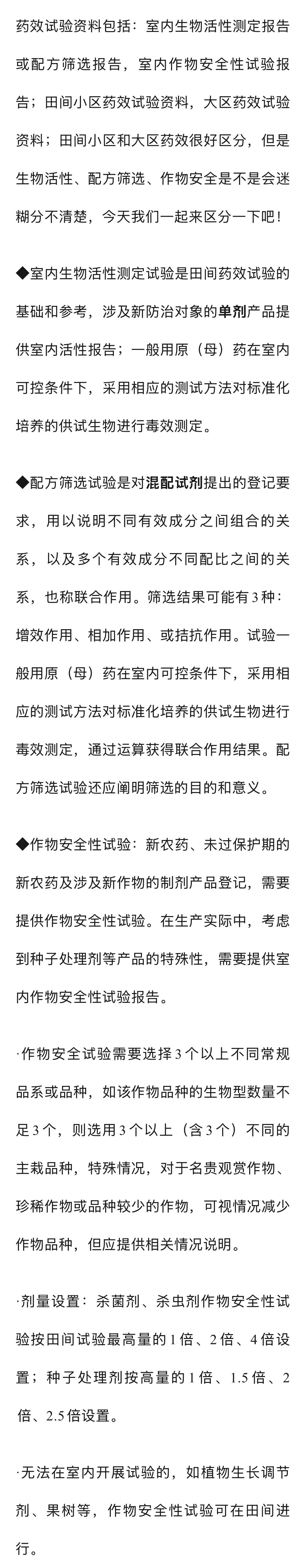 药效试验资料包括：室内生物活性测定报告或配方筛选报告，室内作物安全性试验报告；田间小区药效试验资料，大区药效试验资料；田间小区和大区药效很好区分，但是生物活性、配方筛选、作物安全是不是会迷糊分不清楚，今天我们一起来区分一下吧！

◆室内生物活性测定试验是田间药效试验的基础和参考，涉及新防治对象的单剂产品提供室内活性报告；一般用原（母）药在室内可控条件下，采用相应的测试方法对标准化培养的供试生物进行毒效测定。

◆配方筛选试验是对混配试剂提出的登记要求，用以说明不同有效成分之间组合的关系，以及多个有效成分不同配比之间的关系，也称联合作用。筛选结果可能有3种：增效作用、相加作用、或拮抗作用。试验一般用原（母）药在室内可控条件下，采用相应的测试方法对标准化培养的供试生物进行毒效测定，通过运算获得联合作用结果。配方筛选试验还应阐明筛选的目的和意义。

◆作物安全性试验：新农药、未过保护期的新农药及涉及新作物的制剂产品登记，需要提供作物安全性试验。在生产实际中，考虑到种子处理剂等产品的特殊性，需要提供室内作物安全性试验报告。

·作物安全试验需要选择3个以上不同常规品系或品种，如该作物品种的生物型数量不足3个，则选用3个以上（含3个）不同的主栽品种，特殊情况，对于名贵观赏作物、珍稀作物或品种较少的作物，可视情况减少作物品种，但应提供相关情况说明。

·剂量设置：杀菌剂、杀虫剂作物安全性试验按田间试验最高量的1倍、2倍、4倍设置；种子处理剂按高量的1倍、1.5倍、2倍、2.5倍设置。

·无法在室内开展试验的，如植物生长调节剂、果树等，作物安全性试验可在田间进行。